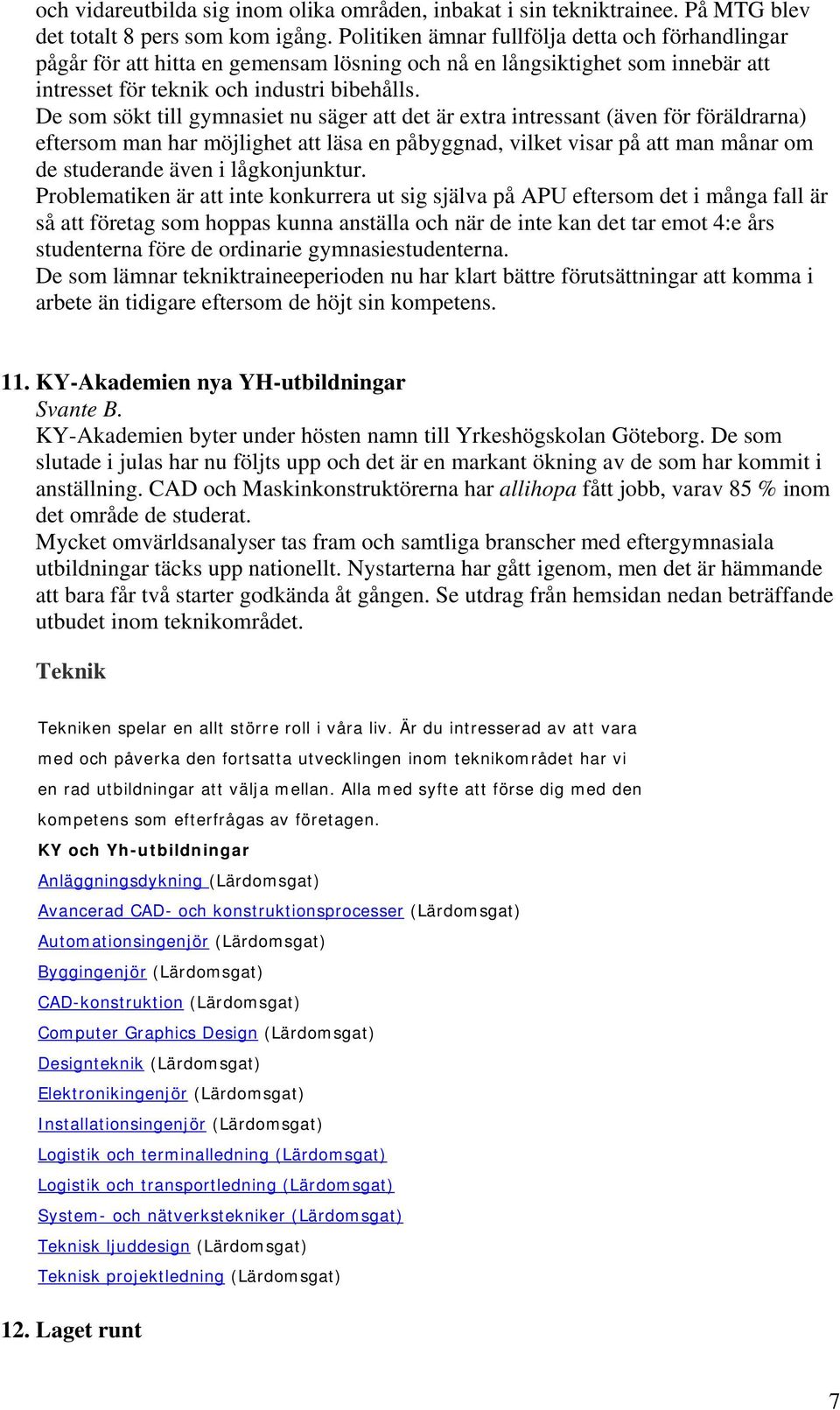 och vidareutbilda sig inom olika områden, inbakat i sin tekniktrainee. På MTG blev det totalt 8 pers som kom igång. Politiken ämnar fullfölja detta och förhandlingar pågår för att hitta en gemensam lösning och nå en långsiktighet som innebär att intresset för teknik och industri bibehålls.
De som sökt till gymnasiet nu säger att det är extra intressant (även för föräldrarna) eftersom man har möjlighet att läsa en påbyggnad, vilket visar på att man månar om de studerande även i lågkonjunktur.
Problematiken är att inte konkurrera ut sig själva på APU eftersom det i många fall är så att företag som hoppas kunna anställa och när de inte kan det tar emot 4:e års studenterna före de ordinarie gymnasiestudenterna.
De som lämnar tekniktraineeperioden nu har klart bättre förutsättningar att komma i arbete än tidigare eftersom de höjt sin kompetens.

11. KY-Akademien nya YH-utbildningar
Svante B.
KY-Akademien byter under hösten namn till Yrkeshögskolan Göteborg. De som slutade i julas har nu följts upp och det är en markant ökning av de som har kommit i anställning. CAD och Maskinkonstruktörerna har allihopa fått jobb, varav 85 % inom det område de studerat.
Mycket omvärldsanalyser tas fram och samtliga branscher med eftergymnasiala utbildningar täcks upp nationellt. Nystarterna har gått igenom, men det är hämmande att bara får två starter godkända åt gången. Se utdrag från hemsidan nedan beträffande utbudet inom teknikområdet.

Teknik

Tekniken spelar en allt större roll i våra liv. Är du intresserad av att vara med och påverka den fortsatta utvecklingen inom teknikområdet har vi en rad utbildningar att välja mellan. Alla med syfte att förse dig med den kompetens som efterfrågas av företagen.

KY och Yh-utbildningar
Anläggningsdykning (Lärdomsgat)
Avancerad CAD- och konstruktionsprocesser (Lärdomsgat)
Automationsingenjör (Lärdomsgat)
Byggingenjör (Lärdomsgat)
CAD-konstruktion (Lärdomsgat)
Computer Graphics Design (Lärdomsgat)
Designteknik (Lärdomsgat)
Elektronikingenjör (Lärdomsgat)
Installationsingenjör (Lärdomsgat)
Logistik och terminalledning (Lärdomsgat)
Logistik och transportledning (Lärdomsgat)
System- och nätverkstekniker (Lärdomsgat)
Teknisk ljuddesign (Lärdomsgat)
Teknisk projektledning (Lärdomsgat)

12. Laget runt

7